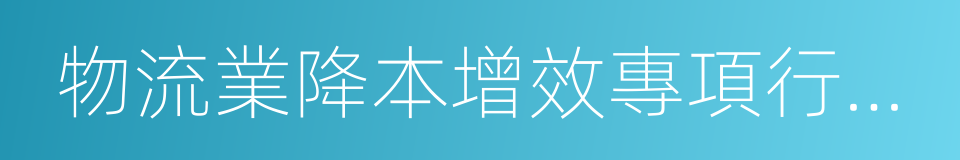 物流業降本增效專項行…